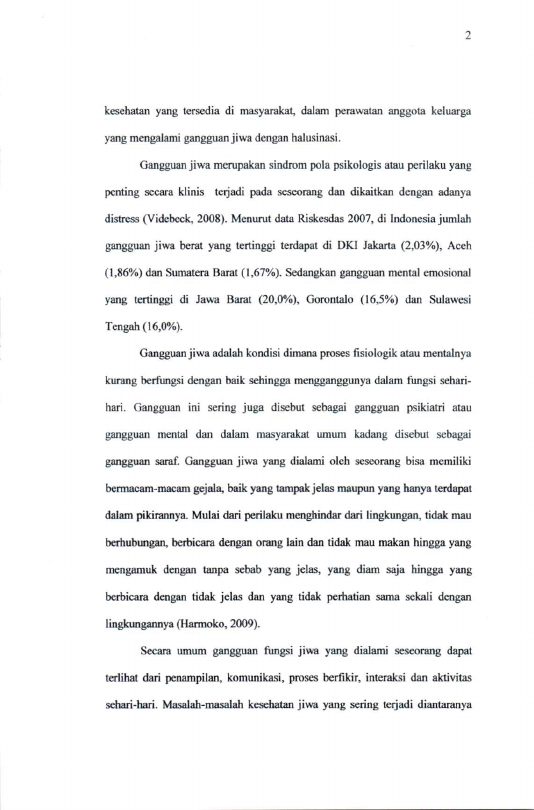 2

kesehatan yang tersedia di masyarakat, dalam perawatan anggota keluarga yang mengalami gangguan jiwa dengan halusinasi.

Gangguan jiwa merupakan sindrom pola psikologis atau perilaku yang penting secara klinis terjadi pada seseorang dan dikaitkan dengan adanya distress (Videbeck, 2008). Menurut data Riskesdas 2007, di Indonesia jumlah gangguan jiwa berat yang tertinggi terdapat di DKI Jakarta (2,03%), Aceh (1,86%) dan Sumatera Barat (1,67%). Sedangkan gangguan mental emosional yang tertinggi di Jawa Barat (20,0%), Gorontalo (16,5%) dan Sulawesi Tengah (16,0%).

Gangguan jiwa adalah kondisi dimana proses fisiologik atau mentalnya kurang berfungsi dengan baik sehingga mengganggunya dalam fungsi sehari-hari. Gangguan ini sering juga disebut sebagai gangguan psikiatri atau gangguan mental dan dalam masyarakat umum kadang disebut sebagai gangguan saraf. Gangguan jiwa yang dialami oleh seseorang bisa memiliki bermacam-macam gejala, baik yang tampak jelas maupun yang hanya terdapat dalam pikirannya. Mulai dari perilaku menghindar dari lingkungan, tidak mau berhubungan, berbicara dengan orang lain dan tidak mau makan hingga yang mengamuk dengan tanpa sebab yang jelas, yang diam saja hingga yang berbicara dengan tidak jelas dan yang tidak perhatian sama sekali dengan lingkungannya (Harmoko, 2009).

Secara umum gangguan fungsi jiwa yang dialami seseorang dapat terlihat dari penampilan, komunikasi, proses berfikir, interaksi dan aktivitas sehari-hari. Masalah-masalah kesehatan jiwa yang sering terjadi diantaranya